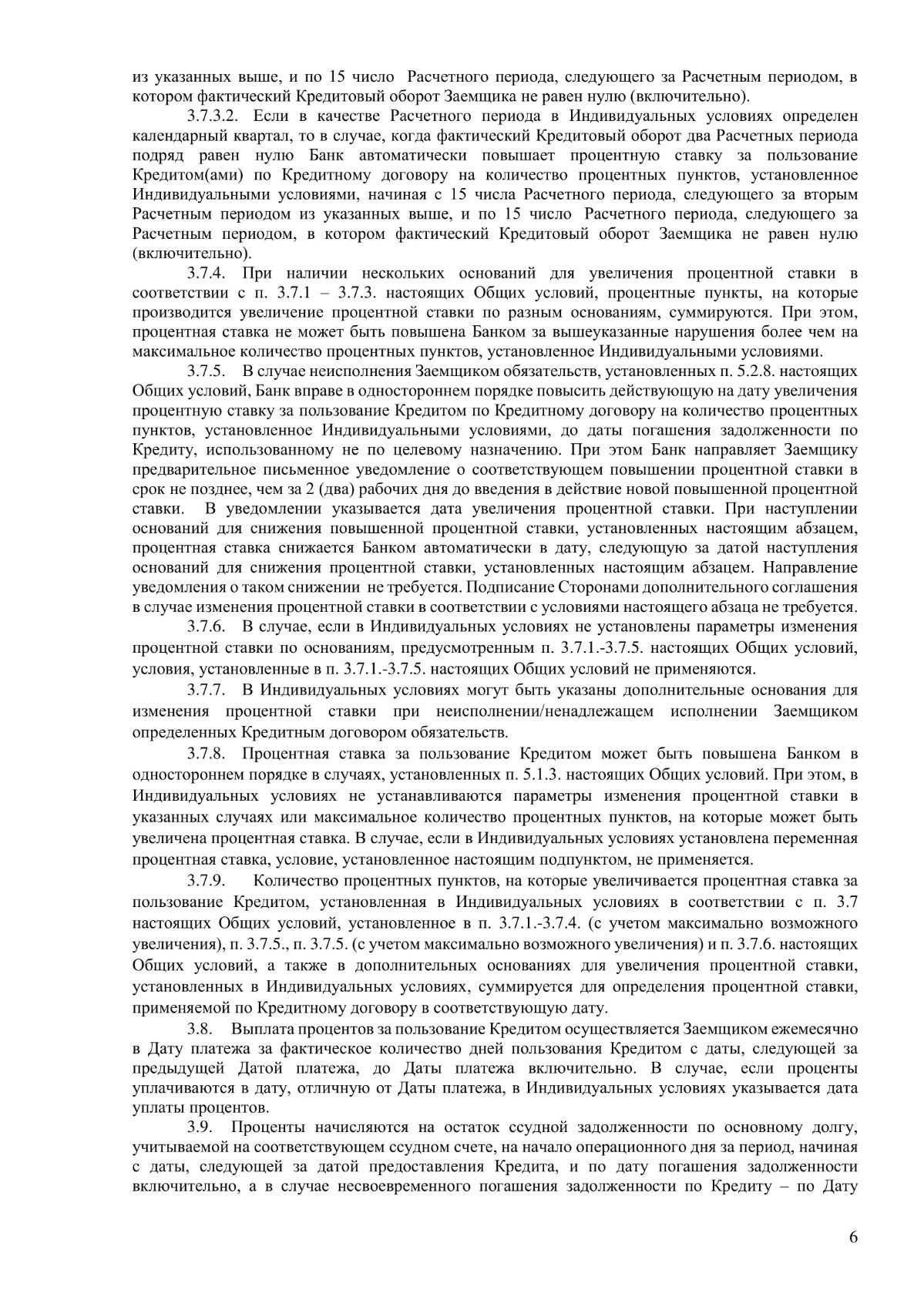 из указанных выше, и по 15 число Расчетного периода, следующего за Расчетным периодом, в котором фактический Кредитовый оборот Заемщика не равен нулю (включительно).

3.7.3.2. Если в качестве Расчетного периода в Индивидуальных условиях определен календарный квартал, то в случае, когда фактический Кредитовый оборот два Расчетных периода подряд равен нулю Банк автоматически повышает процентную ставку за пользование Кредитом(ами) по Кредитному договору на количество процентных пунктов, установленное Индивидуальными условиями, начиная с 15 числа Расчетного периода, следующего за вторым Расчетным периодом из указанных выше, и по 15 число Расчетного периода, следующего за Расчетным периодом, в котором фактический Кредитовый оборот Заемщика не равен нулю (включительно).

3.7.4. При наличии нескольких оснований для увеличения процентной ставки в соответствии с п. 3.7.1 – 3.7.3. настоящих Общих условий, процентные пункты, на которые производится увеличение процентной ставки по разным основаниям, суммируются. При этом, процентная ставка не может быть повышена Банком за вышеуказанные нарушения более чем на максимальное количество процентных пунктов, установленное Индивидуальными условиями.

3.7.5. В случае неисполнения Заемщиком обязательств, установленных п. 5.2.8. настоящих Общих условий, Банк вправе в одностороннем порядке повысить действующую на дату увеличения процентную ставку за пользование Кредитом по Кредитному договору на количество процентных пунктов, установленное Индивидуальными условиями, до даты погашения задолженности по Кредиту, использованному не по целевому назначению. При этом Банк направляет Заемщику предварительное письменное уведомление о соответствующем повышении процентной ставки в срок не позднее, чем за 2 (два) рабочих дня до введения в действие новой повышенной процентной ставки. В уведомлении указывается дата увеличения процентной ставки. При наступлении оснований для снижения повышенной процентной ставки, установленных настоящим абзацем, процентная ставка снижается Банком автоматически в дату, следующую за датой наступления оснований для снижения процентной ставки, установленных настоящим абзацем. Направление уведомления о таком снижении не требуется. Подписание Сторонами дополнительного соглашения в случае изменения процентной ставки в соответствии с условиями настоящего абзаца не требуется.

3.7.6. В случае, если в Индивидуальных условиях не установлены параметры изменения процентной ставки по основаниям, предусмотренным п. 3.7.1.-3.7.5. настоящих Общих условий, условия, установленные в п. 3.7.1.-3.7.5. настоящих Общих условий не применяются.

3.7.7. В Индивидуальных условиях могут быть указаны дополнительные основания для изменения процентной ставки при неисполнении/ненадлежащем исполнении Заемщиком определенных Кредитным договором обязательств.

3.7.8. Процентная ставка за пользование Кредитом может быть повышена Банком в одностороннем порядке в случаях, установленных п. 5.1.3. настоящих Общих условий. При этом, в Индивидуальных условиях не устанавливаются параметры изменения процентной ставки в указанных случаях или максимальное количество процентных пунктов, на которые может быть увеличена процентная ставка. В случае, если в Индивидуальных условиях установлена переменная процентная ставка, условие, установленное настоящим подпунктом, не применяется.

3.7.9. Количество процентных пунктов, на которые увеличивается процентная ставка за пользование Кредитом, установленная в Индивидуальных условиях в соответствии с п. 3.7 настоящих Общих условий, установленное в п. 3.7.1.-3.7.4. (с учетом максимально возможного увеличения), п. 3.7.5., п. 3.7.5. (с учетом максимально возможного увеличения) и п. 3.7.6. настоящих Общих условий, а также в дополнительных основаниях для увеличения процентной ставки, установленных в Индивидуальных условиях, суммируется для определения процентной ставки, применяемой по Кредитному договору в соответствующую дату.

3.8. Выплата процентов за пользование Кредитом осуществляется Заемщиком ежемесячно в Дату платежа за фактическое количество дней пользования Кредитом с даты, следующей за предыдущей Датой платежа, до Даты платежа включительно. В случае, если проценты уплачиваются в дату, отличную от Даты платежа, в Индивидуальных условиях указывается дата уплаты процентов.

3.9. Проценты начисляются на остаток ссудной задолженности по основному долгу, учитываемой на соответствующем ссудном счете, на начало операционного дня за период, начиная с даты, следующей за датой предоставления Кредита, и по дату погашения задолженности включительно, а в случае несвоевременного погашения задолженности по Кредиту – по Дату

6